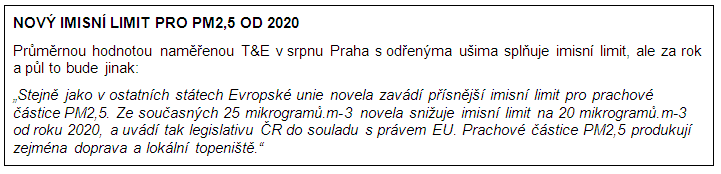 NOVÝ IMISNÍ LIMIT PRO PM2,5 OD 2020

Průměrnou hodnotou naměřenou T&E v srpnu Praha s odřenýma ušima splňuje imisní limit, ale za rok a půl to bude jinak:

„Stejně jako v ostatních státech Evropské unie novela zavádí přísnější imisní limit pro prachové částice PM2,5. Ze současných 25 mikrogramů.m-3 novela snižuje imisní limit na 20 mikrogramů.m-3 od roku 2020, a uvádí tak legislativu ČR do souladu s právem EU. Prachové částice PM2,5 produkují zejména doprava a lokální topeniště.“